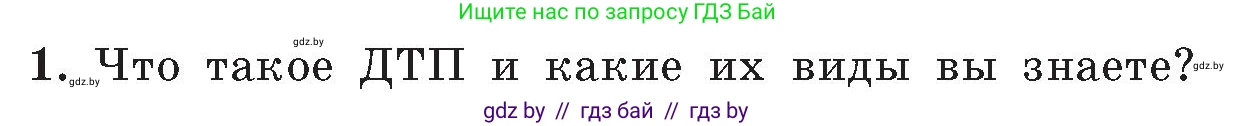 Ищите нас по запросу ГДЗ Бай

gdz.by

1. gdz.by Что такое ДТП и какие их виды вы знаете? gdz.by

gdz by // гдз бай // гдз by